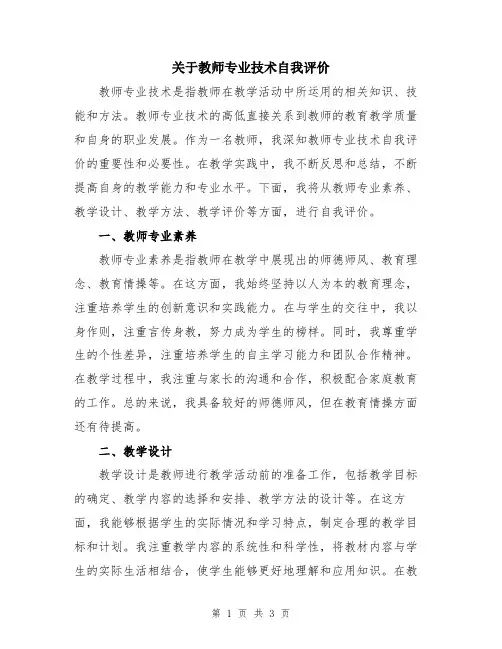 关于教师专业技术自我评价

教师专业技术是指教师在教学活动中所运用的相关知识、技能和方法。教师专业技术的高低直接关系到教师的教育教学质量和自身的职业发展。作为一名教师，我深知教师专业技术自我评价的重要性和必要性。在教学实践中，我不断反思和总结，不断提高自身的教学能力和专业水平。下面，我将从教师专业素养、教学设计、教学方法、教学评价等方面，进行自我评价。

一、教师专业素养

教师专业素养是指教师在教学中展现出的师德师风、教育理念、教育情操等。在这方面，我始终坚持以人为本的教育理念，注重培养学生的创新意识和实践能力。在与学生的交往中，我以身作则，注重言传身教，努力成为学生的榜样。同时，我尊重学生的个性差异，注重培养学生的自主学习能力和团队合作精神。在教学过程中，我注重与家长的沟通和合作，积极配合家庭教育的工作。总的来说，我具备较好的师德师风，但在教育情操方面还有待提高。

二、教学设计

教学设计是教师进行教学活动前的准备工作，包括教学目标的确定、教学内容的选择和安排、教学方法的设计等。在这方面，我能够根据学生的实际情况和学习特点，制定合理的教学目标和计划。我注重教学内容的系统性和科学性，将教材内容与学生的实际生活相结合，使学生能够更好地理解和应用知识。在教

第 1 页 共 3 页